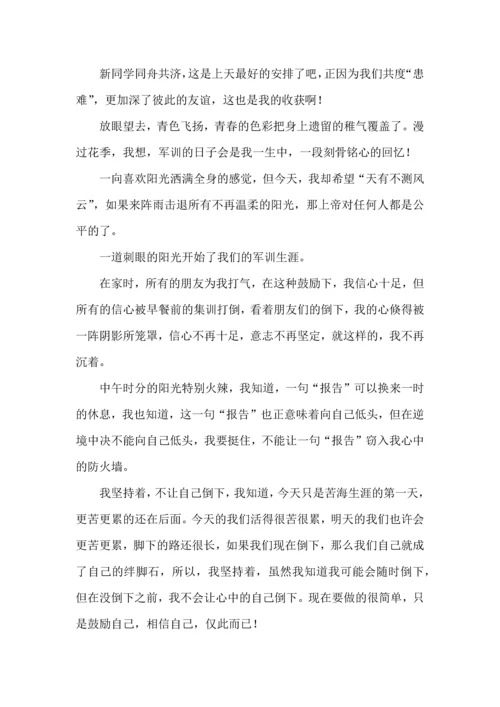 新同学同舟共济，这是上天最好的安排了吧，正因为我们共度“患难”，更加深了彼此的友谊，这也是我的收获啊！

放眼望去，青色飞扬，青春的色彩把身上遗留的稚气覆盖了。漫过花季，我想，军训的日子会是我一生中，一段刻骨铭心的回忆！

一向喜欢阳光洒满全身的感觉，但今天，我却希望“天有不测风云”，如果来阵雨击退所有不再温柔的阳光，那上帝对任何人都是公平的了。

一道刺眼的阳光开始了我们的军训生涯。

在家时，所有的朋友为我打气，在这种鼓励下，我信心十足，但所有的信心被早餐前的集训打倒，看着朋友们的倒下，我的心倏得被一阵阴影所笼罩，信心不再十足，意志不再坚定，就这样的，我不再沉着。

中午时分的阳光特别火辣，我知道，一句“报告”可以换来一时的休息，我也知道，这一句“报告”也正意味着向自己低头，但在逆境中决不能向自己低头，我要挺住，不能让一句“报告”窃入我心中的防火墙。

我坚持着，不让自己倒下，我知道，今天只是苦海生涯的第一天，更苦更累的还在后面。今天的我们活得很苦很累，明天的我们也许会更苦更累，脚下的路还很长，如果我们现在倒下，那么我们自己就成了自己的绊脚石，所以，我坚持着，虽然我知道我可能会随时倒下，但在没倒下之前，我不会让心中的自己倒下。现在要做的很简单，只是鼓励自己，相信自己，仅此而已！